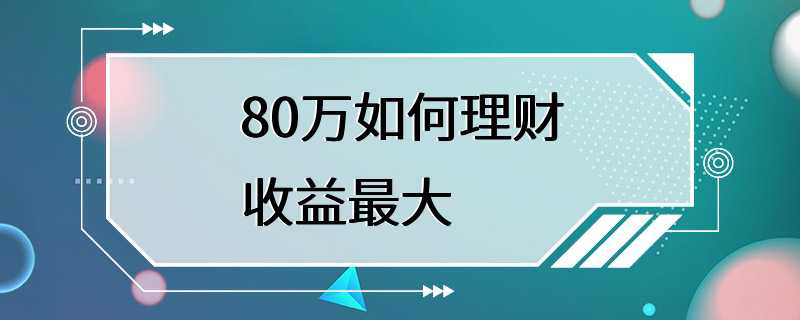 80万如何理财
收益最大